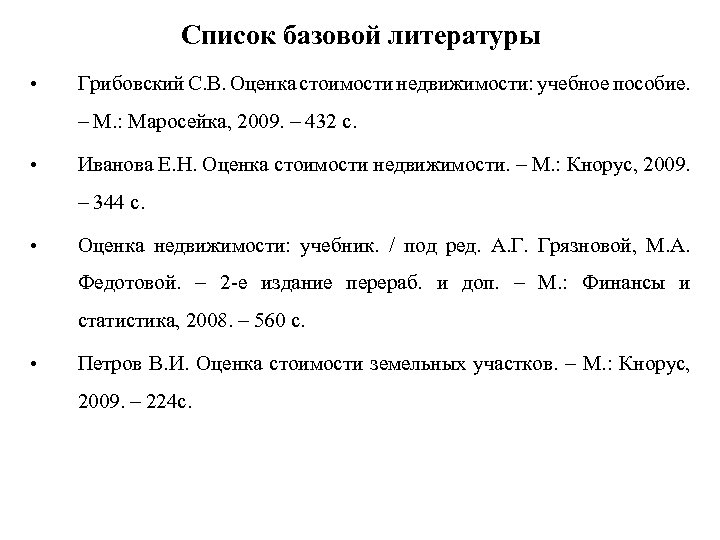 Список базовой литературы

• Грибовский С.В. Оценка стоимости недвижимости: учебное пособие. – М.: Маросейка, 2009. – 432 с.

• Иванова Е.Н. Оценка стоимости недвижимости. – М.: Кнорус, 2009. – 344 с.

• Оценка недвижимости: учебник. / под ред. А.Г. Грязновой, М.А. Федотовой. – 2-е издание перераб. и доп. – М.: Финансы и статистика, 2008. – 560 с.

• Петров В.И. Оценка стоимости земельных участков. – М.: Кнорус, 2009. – 224с.